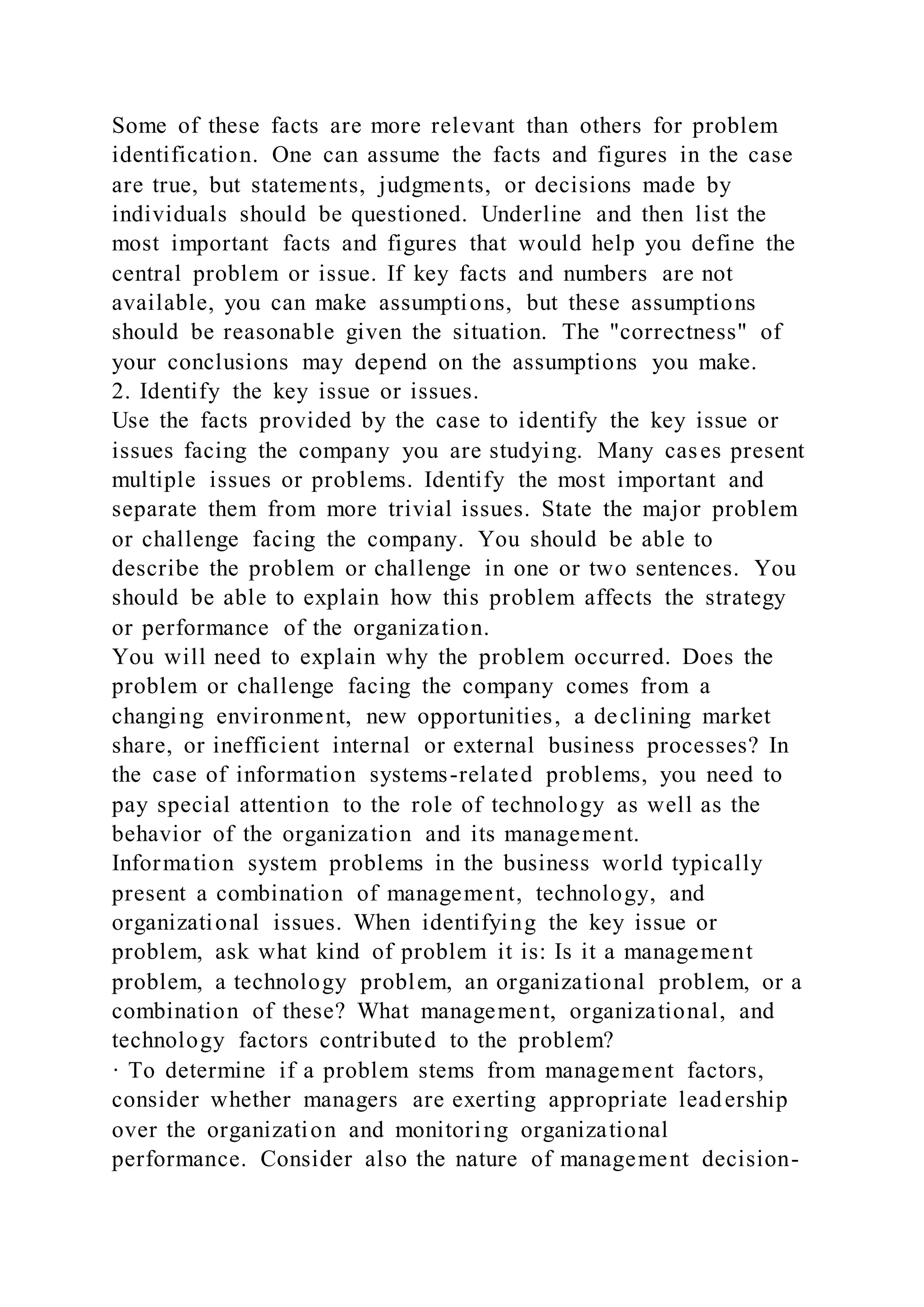 Some of these facts are more relevant than others for problem identification. One can assume the facts and figures in the case are true, but statements, judgments, or decisions made by individuals should be questioned. Underline and then list the most important facts and figures that would help you define the central problem or issue. If key facts and numbers are not available, you can make assumptions, but these assumptions should be reasonable given the situation. The "correctness" of your conclusions may depend on the assumptions you make.
2. Identify the key issue or issues.
Use the facts provided by the case to identify the key issue or issues facing the company you are studying. Many cases present multiple issues or problems. Identify the most important and separate them from more trivial issues. State the major problem or challenge facing the company. You should be able to describe the problem or challenge in one or two sentences. You should be able to explain how this problem affects the strategy or performance of the organization.
You will need to explain why the problem occurred. Does the problem or challenge facing the company comes from a changing environment, new opportunities, a declining market share, or inefficient internal or external business processes? In the case of information systems-related problems, you need to pay special attention to the role of technology as well as the behavior of the organization and its management.
Information system problems in the business world typically present a combination of management, technology, and organizational issues. When identifying the key issue or problem, ask what kind of problem it is: Is it a management problem, a technology problem, an organizational problem, or a combination of these? What management, organizational, and technology factors contributed to the problem?
· To determine if a problem stems from management factors, consider whether managers are exerting appropriate leadership over the organization and monitoring organizational performance. Consider also the nature of management decision-